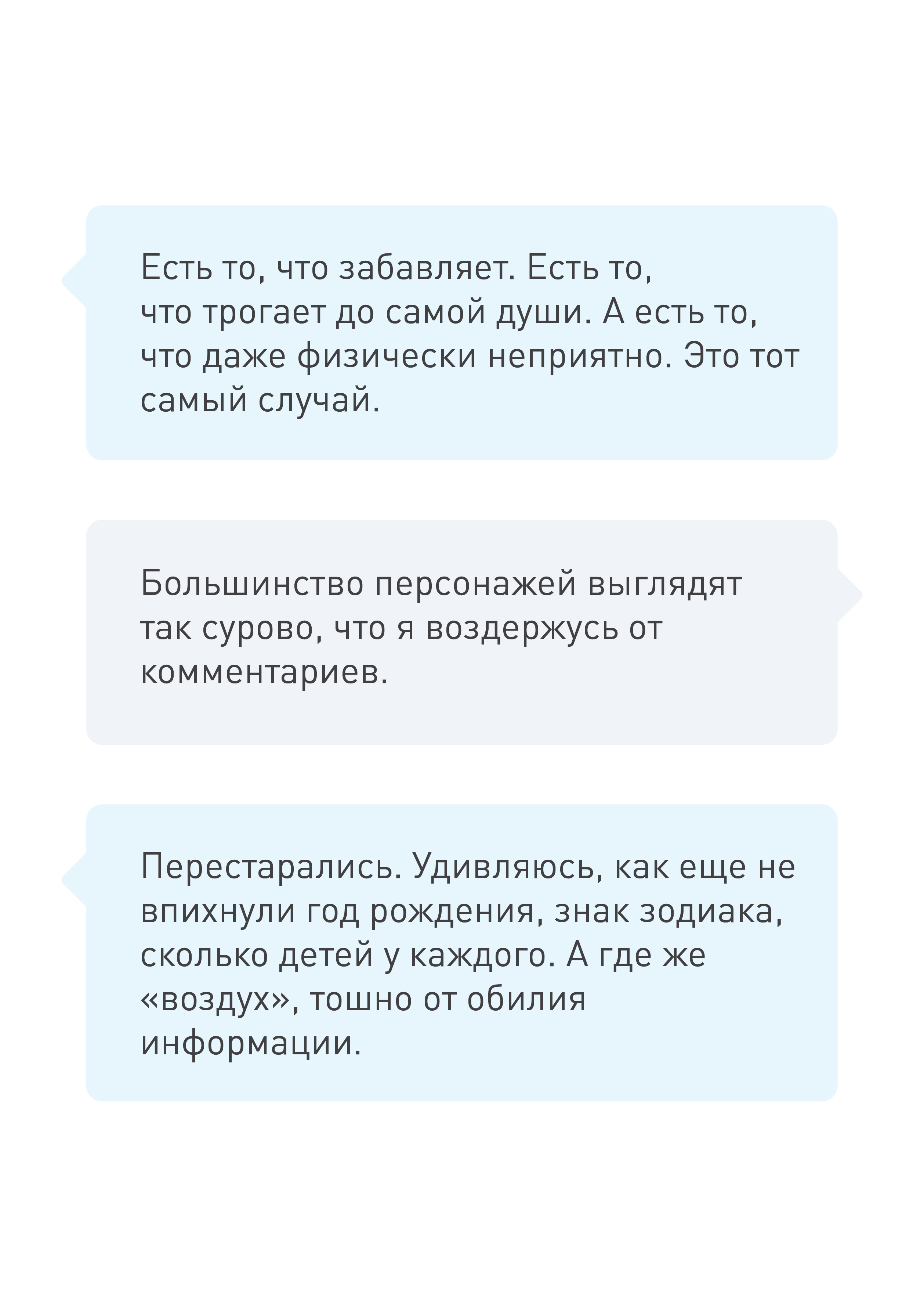 Есть то, что забавляет. Есть то, что трогает до самой души. А есть то, что даже физически неприятно. Это тот самый случай.

Большинство персонажей выглядят так сурово, что я воздержусь от комментариев.

Перестарались. Удивляюсь, как еще не впихнули год рождения, знак зодиака, сколько детей у каждого. А где же «воздух», тошно от обилия информации.